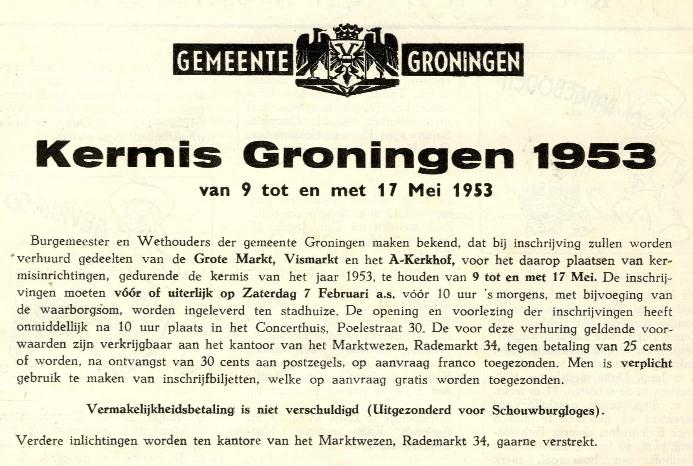 GEMEENTE GRONINGEN

Kermis Groningen 1953

van 9 tot en met 17 Mei 1953

Burgemeester en Wethouders der gemeente Groningen maken bekend, dat bij inschrijving zullen worden verhuurd gedeelten van de Grote Markt, Vismarkt en het A-Kerkhof, voor het daarop plaatsen van kermisinrichtingen, gedurende de kermis van het jaar 1953, te houden van 9 tot en met 17 Mei. De inschrijvingen moeten vóór of uiterlijk op Zaterdag 7 Februari a.s. vóór 10 uur 's morgens, met bijvoeging van de waarborgsom, worden ingeleverd ten stadhuize. De opening en voorlezing der inschrijvingen heeft onmiddellijk na 10 uur plaats in het Concerthuis, Poelestraat 30. De voor deze verhuring geldende voorwaarden zijn verkrijgbaar aan het kantoor van het Marktwezen, Rademarkt 34, tegen betaling van 25 cents of worden, na ontvangst van 30 cents aan postzegels, op aanvraag franco toegezonden. Men is verplicht gebruik te maken van inschrijfbiljetten, welke op aanvraag gratis worden toegezonden.

Vermakelijkheidsbetaling is niet verschuldigd (Uitgezonderd voor Schouwburgloges).

Verdere inlichtingen worden ten kantore van het Marktwezen, Rademarkt 34, gaarne verstrekt.